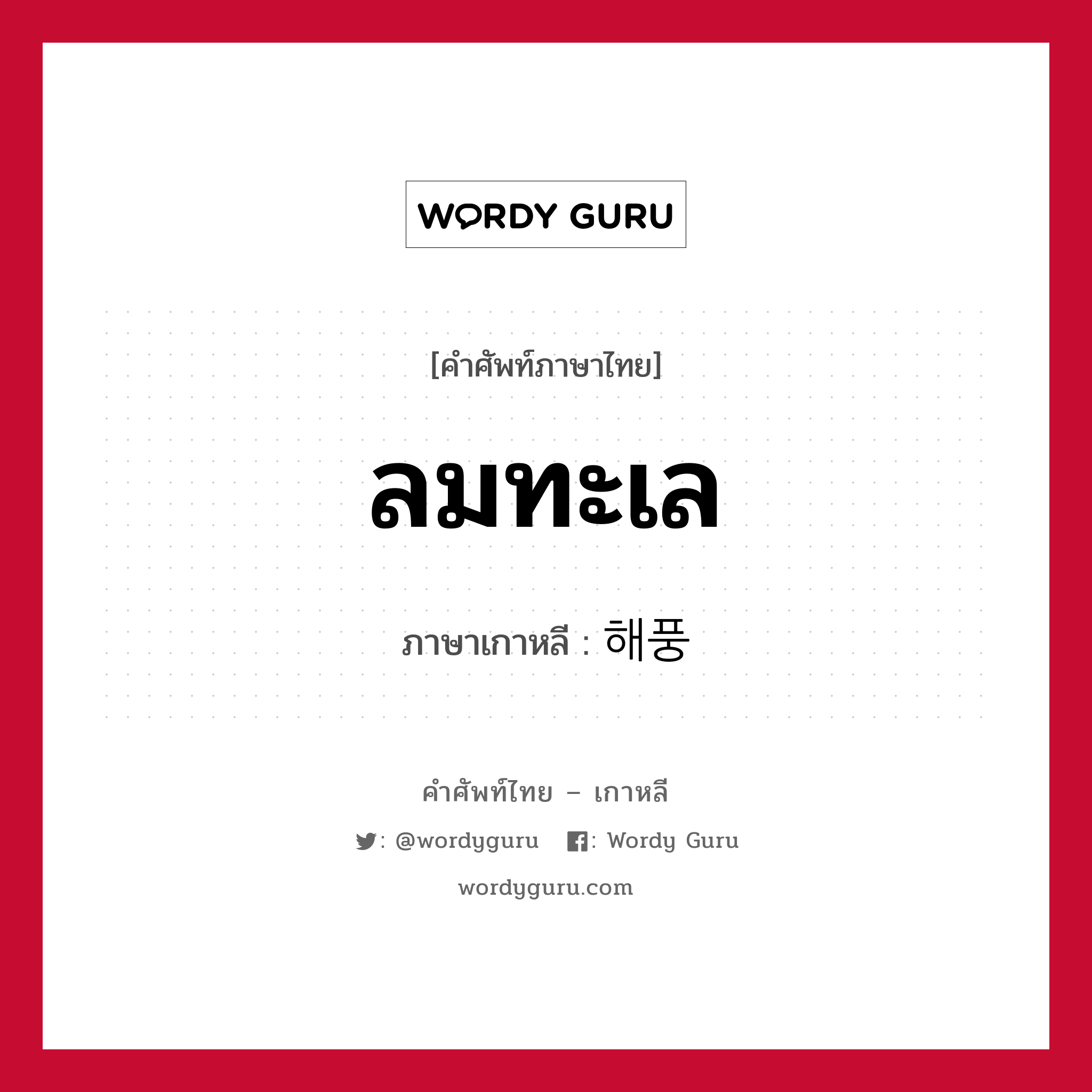 WORDY GURU

[คำศัพท์ภาษาไทย]

ลมทะเล

ภาษาเกาหลี : 해풍

คำศัพท์ไทย – เกาหลี

: @wordyguru : Wordy Guru

wordyguru.com